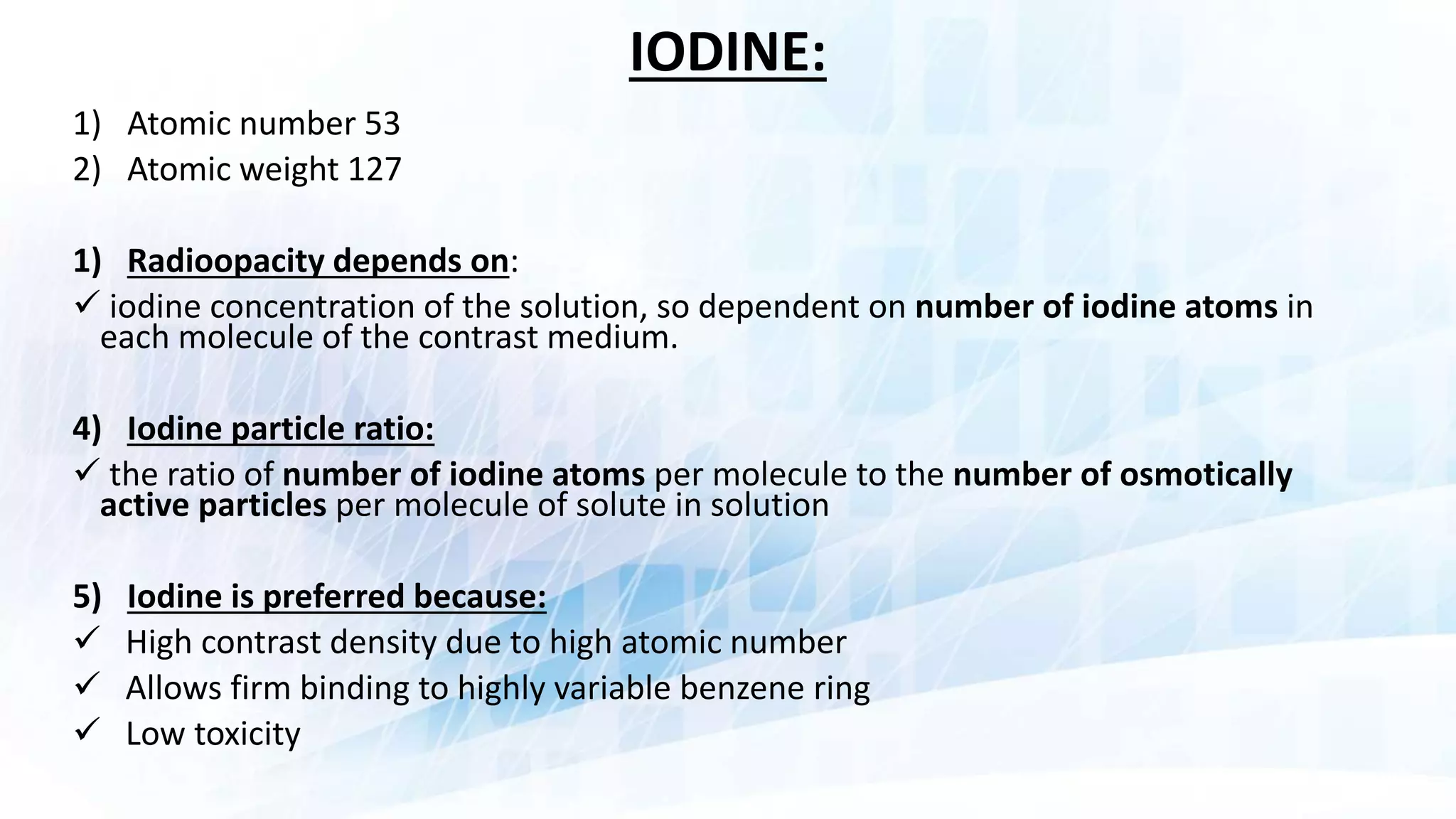 IODINE:

1) Atomic number 53
2) Atomic weight 127

1) Radioopacity depends on:
✓ iodine concentration of the solution, so dependent on number of iodine atoms in each molecule of the contrast medium.

4) Iodine particle ratio:
✓ the ratio of number of iodine atoms per molecule to the number of osmotically active particles per molecule of solute in solution

5) Iodine is preferred because:
✓ High contrast density due to high atomic number
✓ Allows firm binding to highly variable benzene ring
✓ Low toxicity